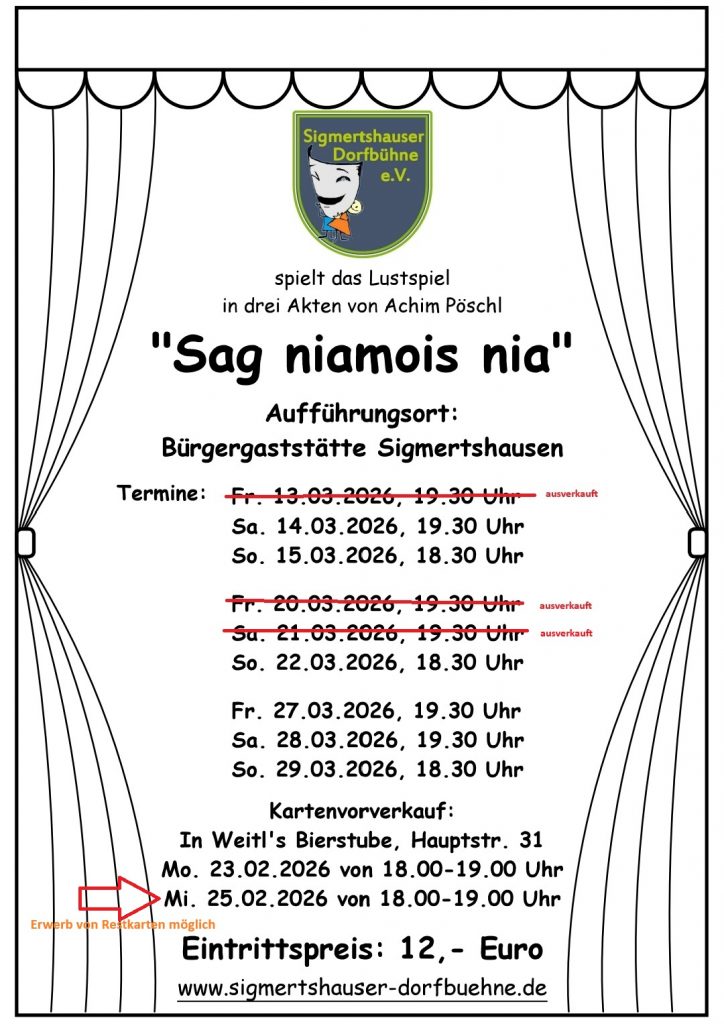 Sigmertshauser Dorfbühne e.V.

spielt das Lustspiel in drei Akten von Achim Pöschl

"Sag niamois nia"

Aufführungsort:
Bürgergaststätte Sigmertshausen

Termine: Fr. 13.03.2026, 19.30 Uhr ausverkauft
Sa. 14.03.2026, 19.30 Uhr
So. 15.03.2026, 18.30 Uhr

Fr. 20.03.2026, 19.30 Uhr ausverkauft
Sa. 21.03.2026, 19.30 Uhr ausverkauft
So. 22.03.2026, 18.30 Uhr

Fr. 27.03.2026, 19.30 Uhr
Sa. 28.03.2026, 19.30 Uhr
So. 29.03.2026, 18.30 Uhr

Kartenvorverkauf:
In Weitl's Bierstube, Hauptstr. 31
Mo. 23.02.2026 von 18.00-19.00 Uhr
Mi. 25.02.2026 von 18.00-19.00 Uhr
Erwerb von Restkarten möglich

Eintrittspreis: 12,- Euro
www.sigmertshauser-dorfbuehne.de